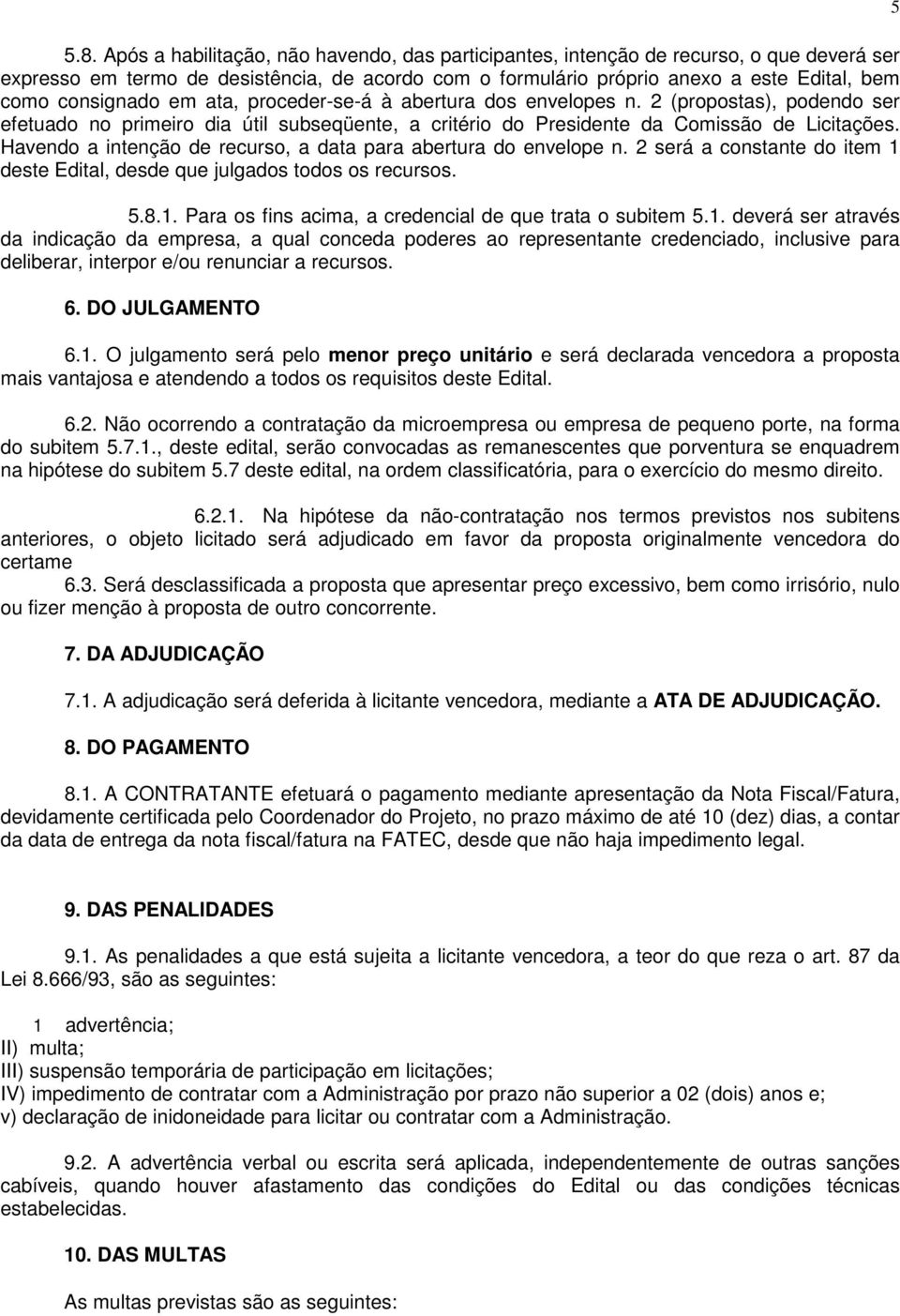 5

5.8. Após a habilitação, não havendo, das participantes, intenção de recurso, o que deverá ser expresso em termo de desistência, de acordo com o formulário próprio anexo a este Edital, bem como consignado em ata, proceder-se-á à abertura dos envelopes n. 2 (propostas), podendo ser efetuado no primeiro dia útil subseqüente, a critério do Presidente da Comissão de Licitações. Havendo a intenção de recurso, a data para abertura do envelope n. 2 será a constante do item 1 deste Edital, desde que julgados todos os recursos.

5.8.1. Para os fins acima, a credencial de que trata o subitem 5.1. deverá ser através da indicação da empresa, a qual conceda poderes ao representante credenciado, inclusive para deliberar, interpor e/ou renunciar a recursos.

6. DO JULGAMENTO

6.1. O julgamento será pelo menor preço unitário e será declarada vencedora a proposta mais vantajosa e atendendo a todos os requisitos deste Edital.

6.2. Não ocorrendo a contratação da microempresa ou empresa de pequeno porte, na forma do subitem 5.7.1., deste edital, serão convocadas as remanescentes que porventura se enquadrem na hipótese do subitem 5.7 deste edital, na ordem classificatória, para o exercício do mesmo direito.

6.2.1. Na hipótese da não-contratação nos termos previstos nos subitens anteriores, o objeto licitado será adjudicado em favor da proposta originalmente vencedora do certame
6.3. Será desclassificada a proposta que apresentar preço excessivo, bem como irrisório, nulo ou fizer menção à proposta de outro concorrente.

7. DA ADJUDICAÇÃO

7.1. A adjudicação será deferida à licitante vencedora, mediante a ATA DE ADJUDICAÇÃO.

8. DO PAGAMENTO

8.1. A CONTRATANTE efetuará o pagamento mediante apresentação da Nota Fiscal/Fatura, devidamente certificada pelo Coordenador do Projeto, no prazo máximo de até 10 (dez) dias, a contar da data de entrega da nota fiscal/fatura na FATEC, desde que não haja impedimento legal.

9. DAS PENALIDADES

9.1. As penalidades a que está sujeita a licitante vencedora, a teor do que reza o art. 87 da Lei 8.666/93, são as seguintes:

1 advertência;
II) multa;
III) suspensão temporária de participação em licitações;
IV) impedimento de contratar com a Administração por prazo não superior a 02 (dois) anos e;
v) declaração de inidoneidade para licitar ou contratar com a Administração.

9.2. A advertência verbal ou escrita será aplicada, independentemente de outras sanções cabíveis, quando houver afastamento das condições do Edital ou das condições técnicas estabelecidas.

10. DAS MULTAS

As multas previstas são as seguintes: